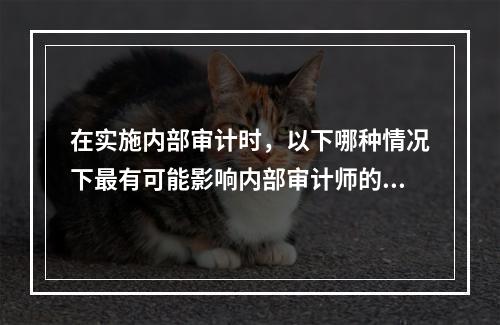 在实施内部审计时，以下哪种情况下最有可能影响内部审计师的...